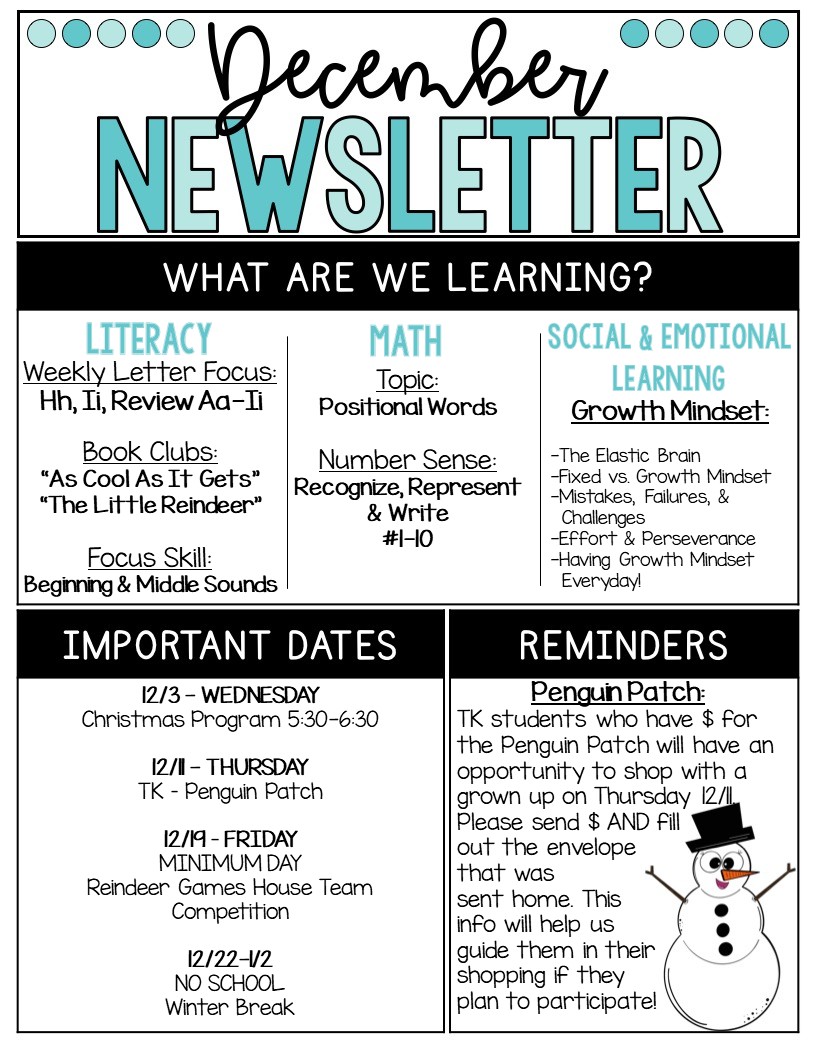 December
NEWSLETTER

WHAT ARE WE LEARNING?

LITERACY
Weekly Letter Focus:
Hh, Ii, Review Aa-Ii

Book Clubs:
"As Cool As It Gets"
"The Little Reindeer"

Focus Skill:
Beginning & Middle Sounds

MATH
Topic:
Positional Words

Number Sense:
Recognize, Represent & Write #1-10

SOCIAL & EMOTIONAL LEARNING
Growth Mindset:

-The Elastic Brain
-Fixed vs. Growth Mindset
-Mistakes, Failures, & Challenges
-Effort & Perseverance
-Having Growth Mindset Everyday!

IMPORTANT DATES

12/3 - WEDNESDAY
Christmas Program 5:30-6:30

12/11 - THURSDAY
TK - Penguin Patch

12/19 - FRIDAY
MINIMUM DAY
Reindeer Games House Team Competition

12/22-1/2
NO SCHOOL
Winter Break

REMINDERS

Penguin Patch:
TK students who have $ for the Penguin Patch will have an opportunity to shop with a grown up on Thursday 12/11. Please send $ AND fill out the envelope that was sent home. This info will help us guide them in their shopping if they plan to participate!